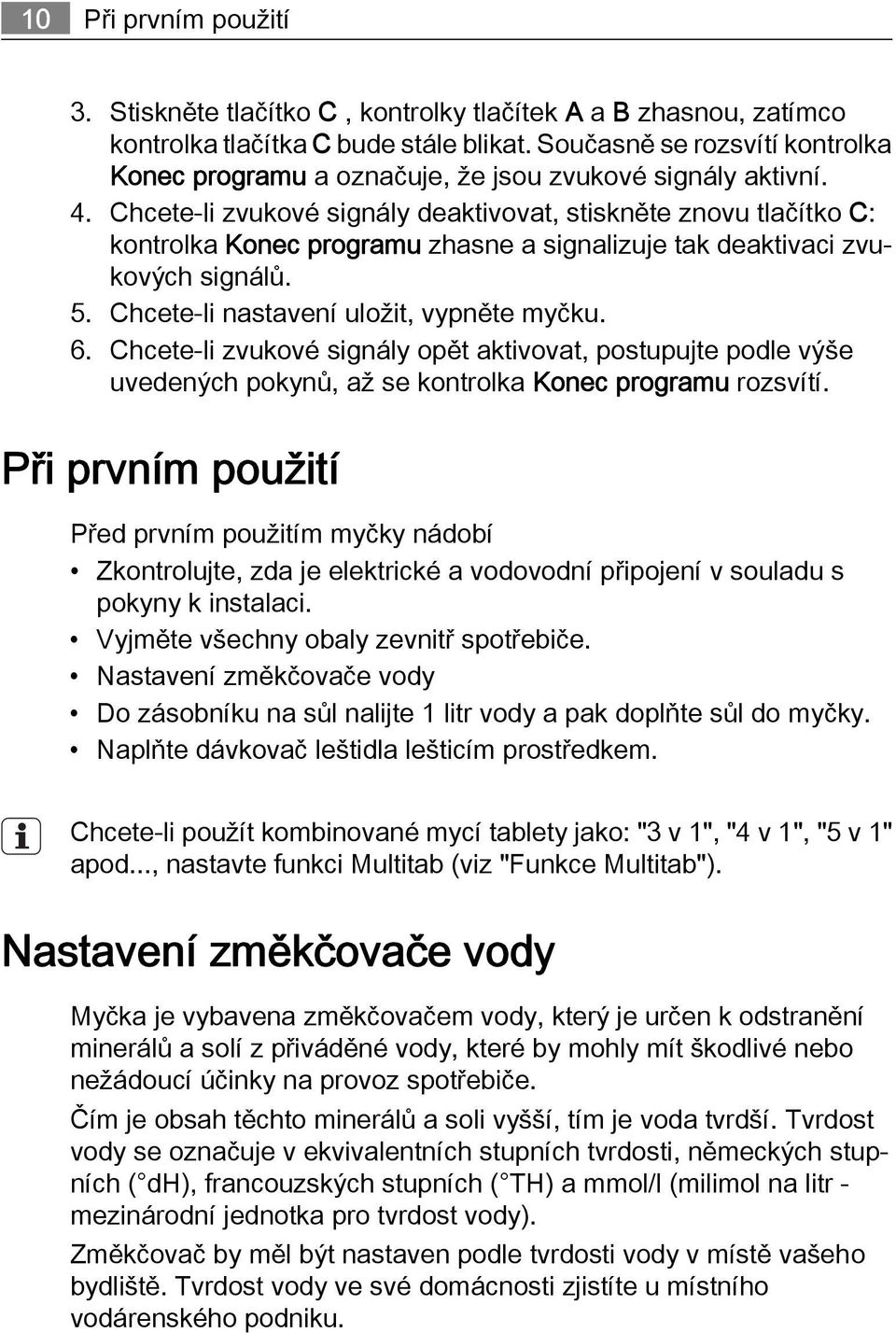 10 Při prvním použití

3. Stiskněte tlačítko C , kontrolky tlačítek A a B zhasnou, zatímco kontrolka tlačítka C bude stále blikat. Současně se rozsvítí kontrolka Konec programu a označuje, že jsou zvukové signály aktivní.
4. Chcete-li zvukové signály deaktivovat, stiskněte znovu tlačítko C: kontrolka Konec programu zhasne a signalizuje tak deaktivaci zvukových signálů.
5. Chcete-li nastavení uložit, vypněte myčku.
6. Chcete-li zvukové signály opět aktivovat, postupujte podle výše uvedených pokynů, až se kontrolka Konec programu rozsvítí.

Při prvním použití

Před prvním použitím myčky nádobí
• Zkontrolujte, zda je elektrické a vodovodní připojení v souladu s pokyny k instalaci.
• Vyjměte všechny obaly zevnitř spotřebiče.
• Nastavení změkčovače vody
• Do zásobníku na sůl nalijte 1 litr vody a pak doplňte sůl do myčky.
• Naplňte dávkovač leštidla lešticím prostředkem.

Chcete-li použít kombinované mycí tablety jako: "3 v 1", "4 v 1", "5 v 1" apod..., nastavte funkci Multitab (viz "Funkce Multitab").

Nastavení změkčovače vody

Myčka je vybavena změkčovačem vody, který je určen k odstranění minerálů a solí z přiváděné vody, které by mohly mít škodlivé nebo nežádoucí účinky na provoz spotřebiče.

Čím je obsah těchto minerálů a soli vyšší, tím je voda tvrdší. Tvrdost vody se označuje v ekvivalentních stupních tvrdosti, německých stupních (°dH), francouzských stupních (°TH) a mmol/l (milimol na litr - mezinárodní jednotka pro tvrdost vody).

Změkčovač by měl být nastaven podle tvrdosti vody v místě vašeho bydliště. Tvrdost vody ve své domácnosti zjistíte u místního vodárenského podniku.